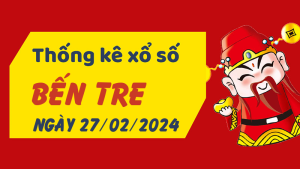 Thống kê xổ số
BẾN TRE
NGÀY 27/02/2024